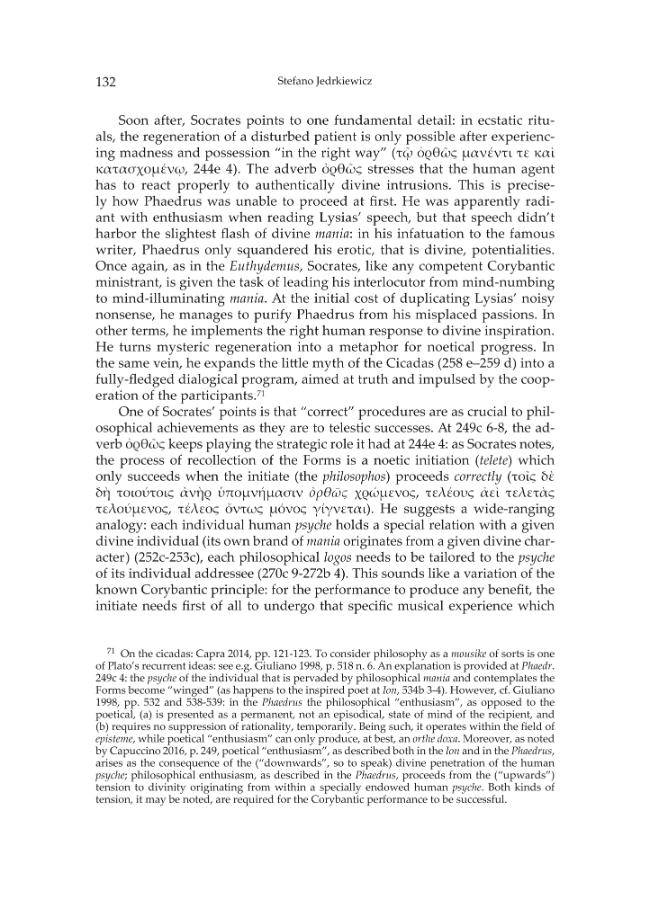 132 Stefano Jedrkiewicz

Soon after, Socrates points to one fundamental detail: in ecstatic rituals, the regeneration of a disturbed patient is only possible after experiencing madness and possession "in the right way" (τῷ ὀρθῶς μανέντι τε καὶ κατασχομένῳ, 244e 4). The adverb ὀρθῶς stresses that the human agent has to react properly to authentically divine intrusions. This is precisely how Phaedrus was unable to proceed at first. He was apparently radiant with enthusiasm when reading Lysias' speech, but that speech didn't harbor the slightest flash of divine mania: in his infatuation to the famous writer, Phaedrus only squandered his erotic, that is divine, potentialities. Once again, as in the Euthydemus, Socrates, like any competent Corybantic ministrant, is given the task of leading his interlocutor from mind-numbing to mind-illuminating mania. At the initial cost of duplicating Lysias' noisy nonsense, he manages to purify Phaedrus from his misplaced passions. In other terms, he implements the right human response to divine inspiration. He turns mysteric regeneration into a metaphor for noetical progress. In the same vein, he expands the little myth of the Cicadas (258 e–259 d) into a fully-fledged dialogical program, aimed at truth and impulsed by the cooperation of the participants.$^{71}$

One of Socrates' points is that "correct" procedures are as crucial to philosophical achievements as they are to telestic successes. At 249c 6-8, the adverb ὀρθῶς keeps playing the strategic role it had at 244e 4: as Socrates notes, the process of recollection of the Forms is a noetic initiation (telete) which only succeeds when the initiate (the philosophos) proceeds correctly (τοῖς δὲ δὴ τοιούτοις ἀνὴρ ὑπομνήμασιν ὀρθῶς χρώμενος, τελέους ἀεὶ τελετὰς τελούμενος, τέλεος ὄντως μόνος γίγνεται). He suggests a wide-ranging analogy: each individual human psyche holds a special relation with a given divine individual (its own brand of mania originates from a given divine character) (252c-253c), each philosophical logos needs to be tailored to the psyche of its individual addressee (270c 9-272b 4). This sounds like a variation of the known Corybantic principle: for the performance to produce any benefit, the initiate needs first of all to undergo that specific musical experience which

$^{71}$ On the cicadas: Capra 2014, pp. 121-123. To consider philosophy as a mousike of sorts is one of Plato's recurrent ideas: see e.g. Giuliano 1998, p. 518 n. 6. An explanation is provided at Phaedr. 249c 4: the psyche of the individual that is pervaded by philosophical mania and contemplates the Forms become "winged" (as happens to the inspired poet at Ion, 534b 3-4). However, cf. Giuliano 1998, pp. 532 and 538-539: in the Phaedrus the philosophical "enthusiasm", as opposed to the poetical, (a) is presented as a permanent, not an episodical, state of mind of the recipient, and (b) requires no suppression of rationality, temporarily. Being such, it operates within the field of episteme, while poetical "enthusiasm" can only produce, at best, an orthe doxa. Moreover, as noted by Capuccino 2016, p. 249, poetical "enthusiasm", as described both in the Ion and in the Phaedrus, arises as the consequence of the ("downwards", so to speak) divine penetration of the human psyche; philosophical enthusiasm, as described in the Phaedrus, proceeds from the ("upwards") tension to divinity originating from within a specially endowed human psyche. Both kinds of tension, it may be noted, are required for the Corybantic performance to be successful.